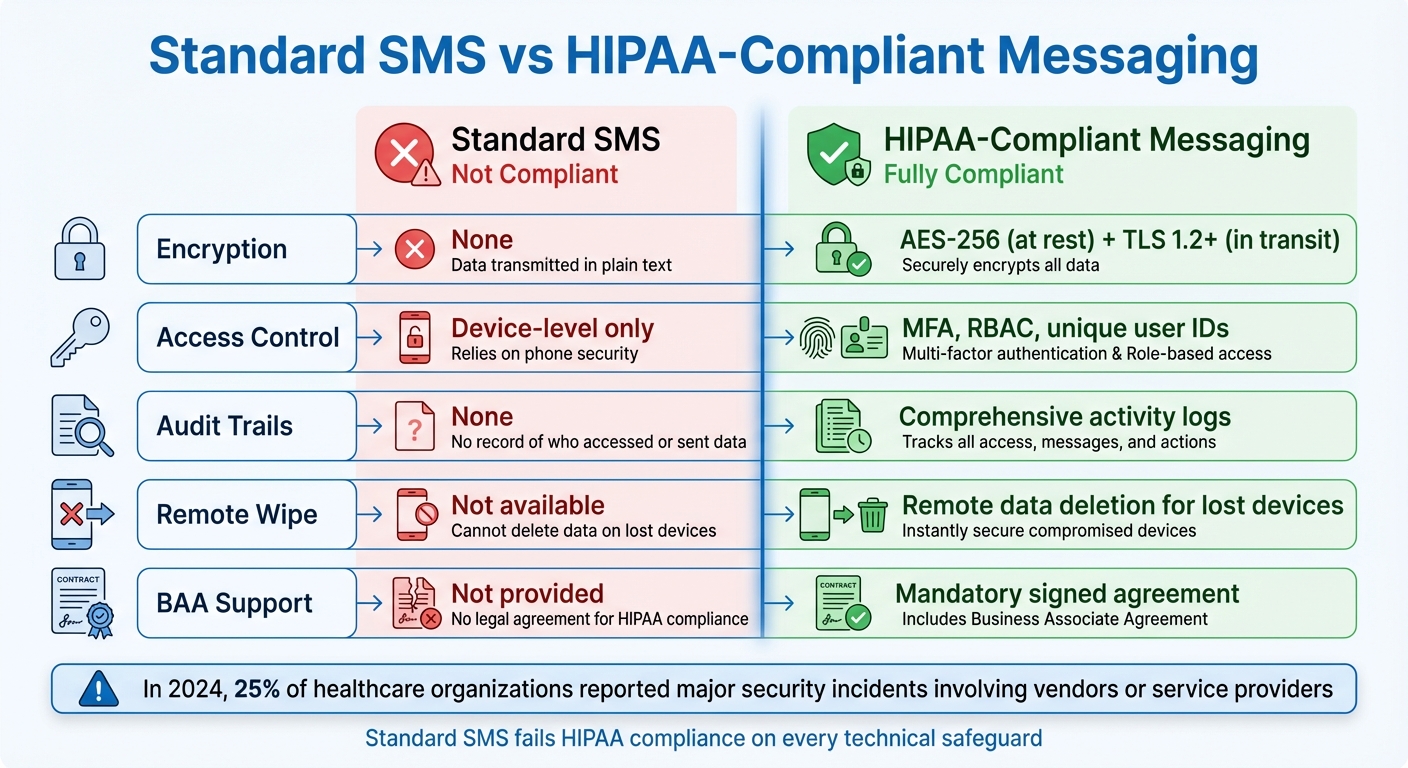 Standard SMS vs HIPAA-Compliant Messaging

| | Standard SMS Not Compliant | HIPAA-Compliant Messaging Fully Compliant |
|---|---|---|
| Encryption | None Data transmitted in plain text | AES-256 (at rest) + TLS 1.2+ (in transit) Securely encrypts all data |
| Access Control | Device-level only Relies on phone security | MFA, RBAC, unique user IDs Multi-factor authentication & Role-based access |
| Audit Trails | None No record of who accessed or sent data | Comprehensive activity logs Tracks all access, messages, and actions |
| Remote Wipe | Not available Cannot delete data on lost devices | Remote data deletion for lost devices Instantly secure compromised devices |
| BAA Support | Not provided No legal agreement for HIPAA compliance | Mandatory signed agreement Includes Business Associate Agreement |

CONTRACT

CONTRACT

In 2024, 25% of healthcare organizations reported major security incidents involving vendors or service providers

Standard SMS fails HIPAA compliance on every technical safeguard